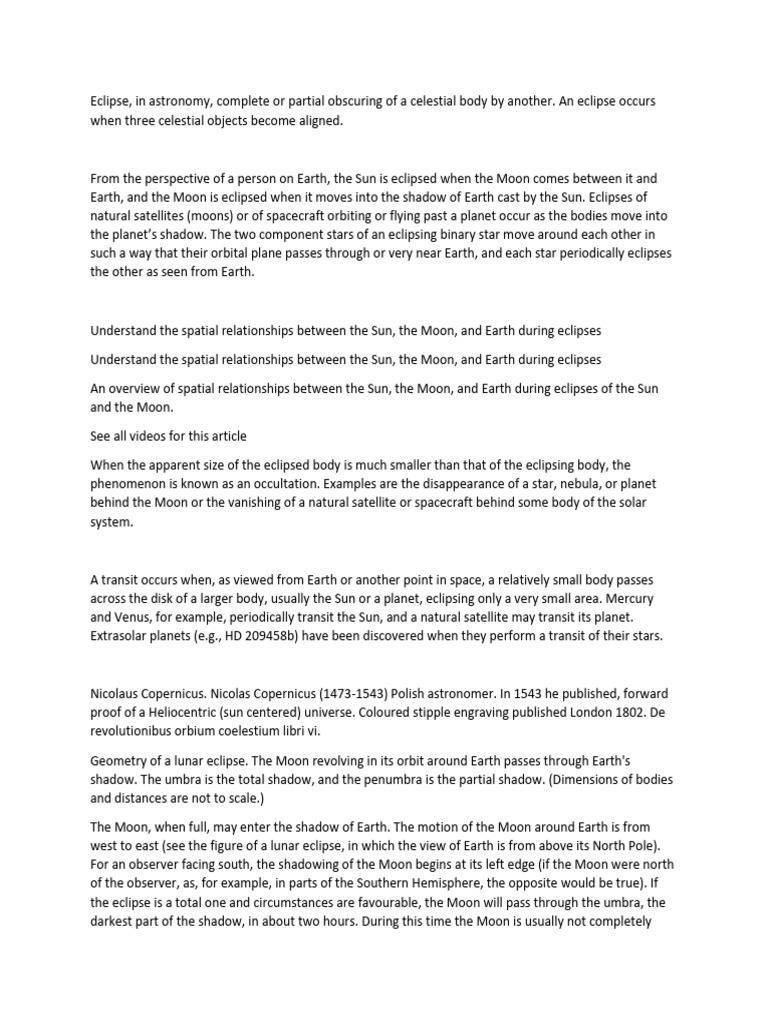 Eclipse, in astronomy, complete or partial obscuring of a celestial body by another. An eclipse occurs when three celestial objects become aligned.

From the perspective of a person on Earth, the Sun is eclipsed when the Moon comes between it and Earth, and the Moon is eclipsed when it moves into the shadow of Earth cast by the Sun. Eclipses of natural satellites (moons) or of spacecraft orbiting or flying past a planet occur as the bodies move into the planet's shadow. The two component stars of an eclipsing binary star move around each other in such a way that their orbital plane passes through or very near Earth, and each star periodically eclipses the other as seen from Earth.

Understand the spatial relationships between the Sun, the Moon, and Earth during eclipses

Understand the spatial relationships between the Sun, the Moon, and Earth during eclipses

An overview of spatial relationships between the Sun, the Moon, and Earth during eclipses of the Sun and the Moon.

See all videos for this article

When the apparent size of the eclipsed body is much smaller than that of the eclipsing body, the phenomenon is known as an occultation. Examples are the disappearance of a star, nebula, or planet behind the Moon or the vanishing of a natural satellite or spacecraft behind some body of the solar system.

A transit occurs when, as viewed from Earth or another point in space, a relatively small body passes across the disk of a larger body, usually the Sun or a planet, eclipsing only a very small area. Mercury and Venus, for example, periodically transit the Sun, and a natural satellite may transit its planet. Extrasolar planets (e.g., HD 209458b) have been discovered when they perform a transit of their stars.

Nicolaus Copernicus. Nicolas Copernicus (1473-1543) Polish astronomer. In 1543 he published, forward proof of a Heliocentric (sun centered) universe. Coloured stipple engraving published London 1802. De revolutionibus orbium coelestium libri vi.

Geometry of a lunar eclipse. The Moon revolving in its orbit around Earth passes through Earth's shadow. The umbra is the total shadow, and the penumbra is the partial shadow. (Dimensions of bodies and distances are not to scale.)

The Moon, when full, may enter the shadow of Earth. The motion of the Moon around Earth is from west to east (see the figure of a lunar eclipse, in which the view of Earth is from above its North Pole). For an observer facing south, the shadowing of the Moon begins at its left edge (if the Moon were north of the observer, as, for example, in parts of the Southern Hemisphere, the opposite would be true). If the eclipse is a total one and circumstances are favourable, the Moon will pass through the umbra, the darkest part of the shadow, in about two hours. During this time the Moon is usually not completely